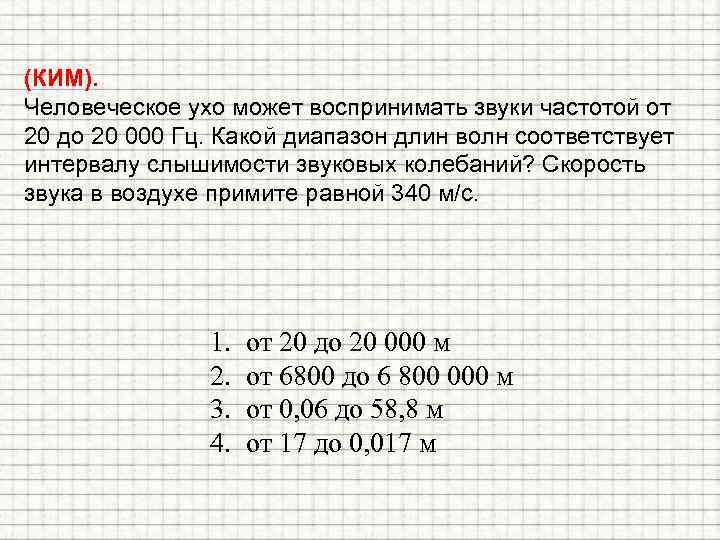 (КИМ).
Человеческое ухо может воспринимать звуки частотой от 20 до 20 000 Гц. Какой диапазон длин волн соответствует интервалу слышимости звуковых колебаний? Скорость звука в воздухе примите равной 340 м/с.

1. от 20 до 20 000 м
2. от 6800 до 6 800 000 м
3. от 0,06 до 58,8 м
4. от 17 до 0,017 м